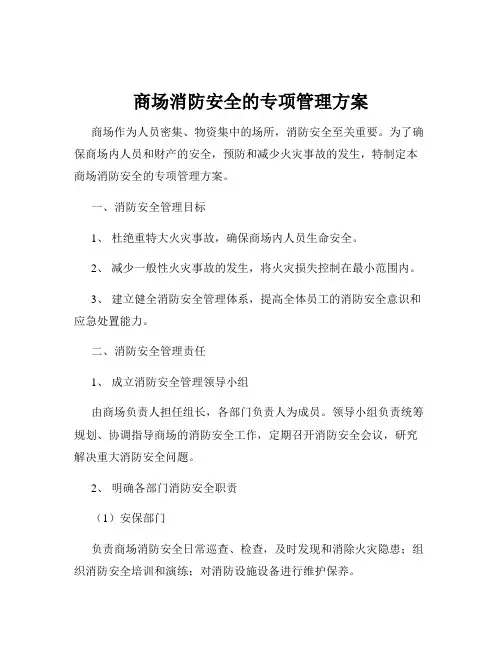 商场消防安全的专项管理方案

商场作为人员密集、物资集中的场所，消防安全至关重要。为了确保商场内人员和财产的安全，预防和减少火灾事故的发生，特制定本商场消防安全的专项管理方案。

一、消防安全管理目标

1、 杜绝重特大火灾事故，确保商场内人员生命安全。

2、 减少一般性火灾事故的发生，将火灾损失控制在最小范围内。

3、 建立健全消防安全管理体系，提高全体员工的消防安全意识和应急处置能力。

二、消防安全管理责任

1、 成立消防安全管理领导小组

由商场负责人担任组长，各部门负责人为成员。领导小组负责统筹规划、协调指导商场的消防安全工作，定期召开消防安全会议，研究解决重大消防安全问题。

2、 明确各部门消防安全职责

（1）安保部门

负责商场消防安全日常巡查、检查，及时发现和消除火灾隐患；组织消防安全培训和演练；对消防设施设备进行维护保养。